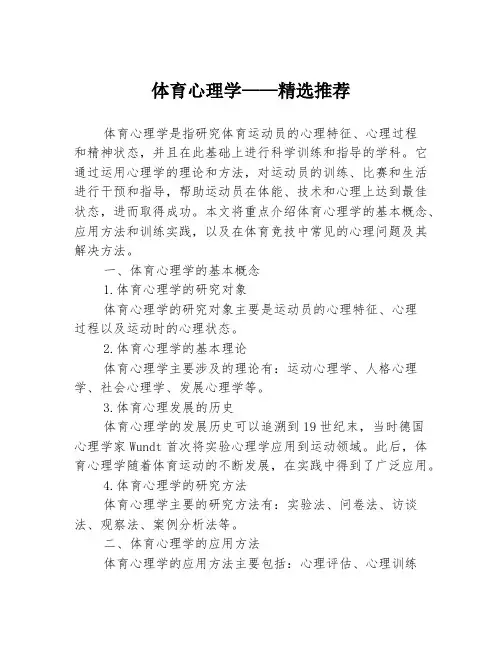 体育心理学——精选推荐

体育心理学是指研究体育运动员的心理特征、心理过程和精神状态，并且在此基础上进行科学训练和指导的学科。它通过运用心理学的理论和方法，对运动员的训练、比赛和生活进行干预和指导，帮助运动员在体能、技术和心理上达到最佳状态，进而取得成功。本文将重点介绍体育心理学的基本概念、应用方法和训练实践，以及在体育竞技中常见的心理问题及其解决方法。

一、体育心理学的基本概念

1.体育心理学的研究对象

体育心理学的研究对象主要是运动员的心理特征、心理过程以及运动时的心理状态。

2.体育心理学的基本理论

体育心理学主要涉及的理论有：运动心理学、人格心理学、社会心理学、发展心理学等。

3.体育心理发展的历史

体育心理学的发展历史可以追溯到19世纪末，当时德国心理学家Wundt首次将实验心理学应用到运动领域。此后，体育心理学随着体育运动的不断发展，在实践中得到了广泛应用。

4.体育心理学的研究方法

体育心理学主要的研究方法有：实验法、问卷法、访谈法、观察法、案例分析法等。

二、体育心理学的应用方法

体育心理学的应用方法主要包括：心理评估、心理训练